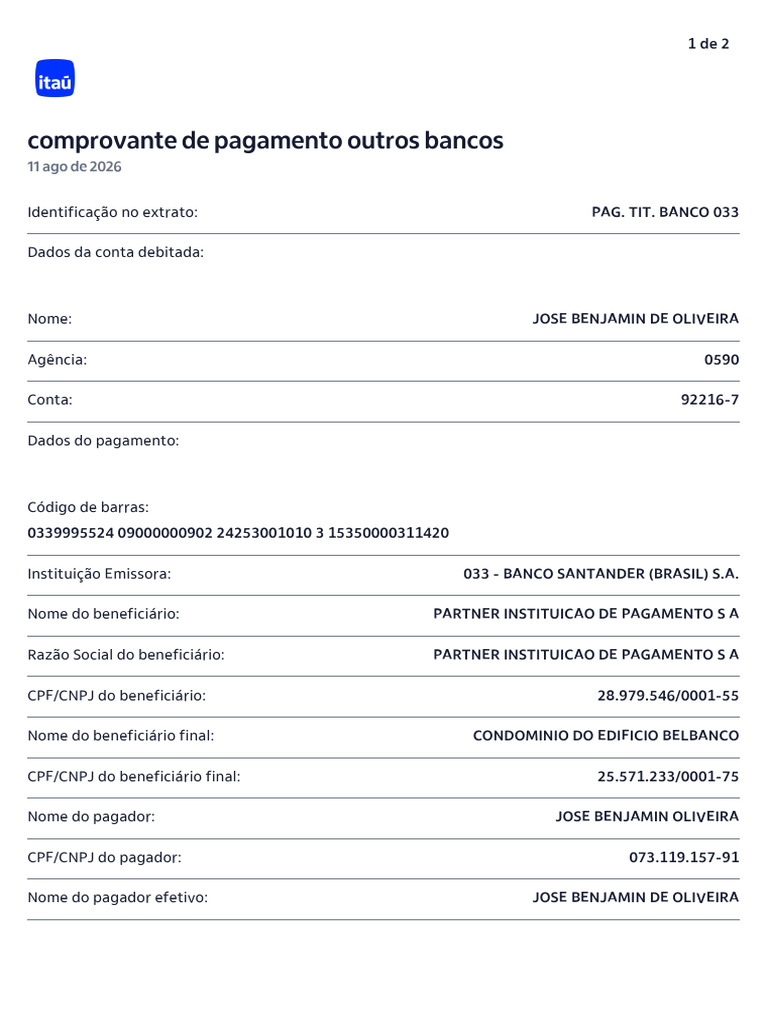 1 de 2

itaú

comprovante de pagamento outros bancos
11 ago de 2026

Identificação no extrato: PAG. TIT. BANCO 033

Dados da conta debitada:

Nome: JOSE BENJAMIN DE OLIVEIRA

Agência: 0590

Conta: 92216-7

Dados do pagamento:

Código de barras:
0339995524 09000000902 24253001010 3 15350000311420

Instituição Emissora: 033 - BANCO SANTANDER (BRASIL) S.A.

Nome do beneficiário: PARTNER INSTITUICAO DE PAGAMENTO S A

Razão Social do beneficiário: PARTNER INSTITUICAO DE PAGAMENTO S A

CPF/CNPJ do beneficiário: 28.979.546/0001-55

Nome do beneficiário final: CONDOMINIO DO EDIFICIO BELBANCO

CPF/CNPJ do beneficiário final: 25.571.233/0001-75

Nome do pagador: JOSE BENJAMIN OLIVEIRA

CPF/CNPJ do pagador: 073.119.157-91

Nome do pagador efetivo: JOSE BENJAMIN DE OLIVEIRA